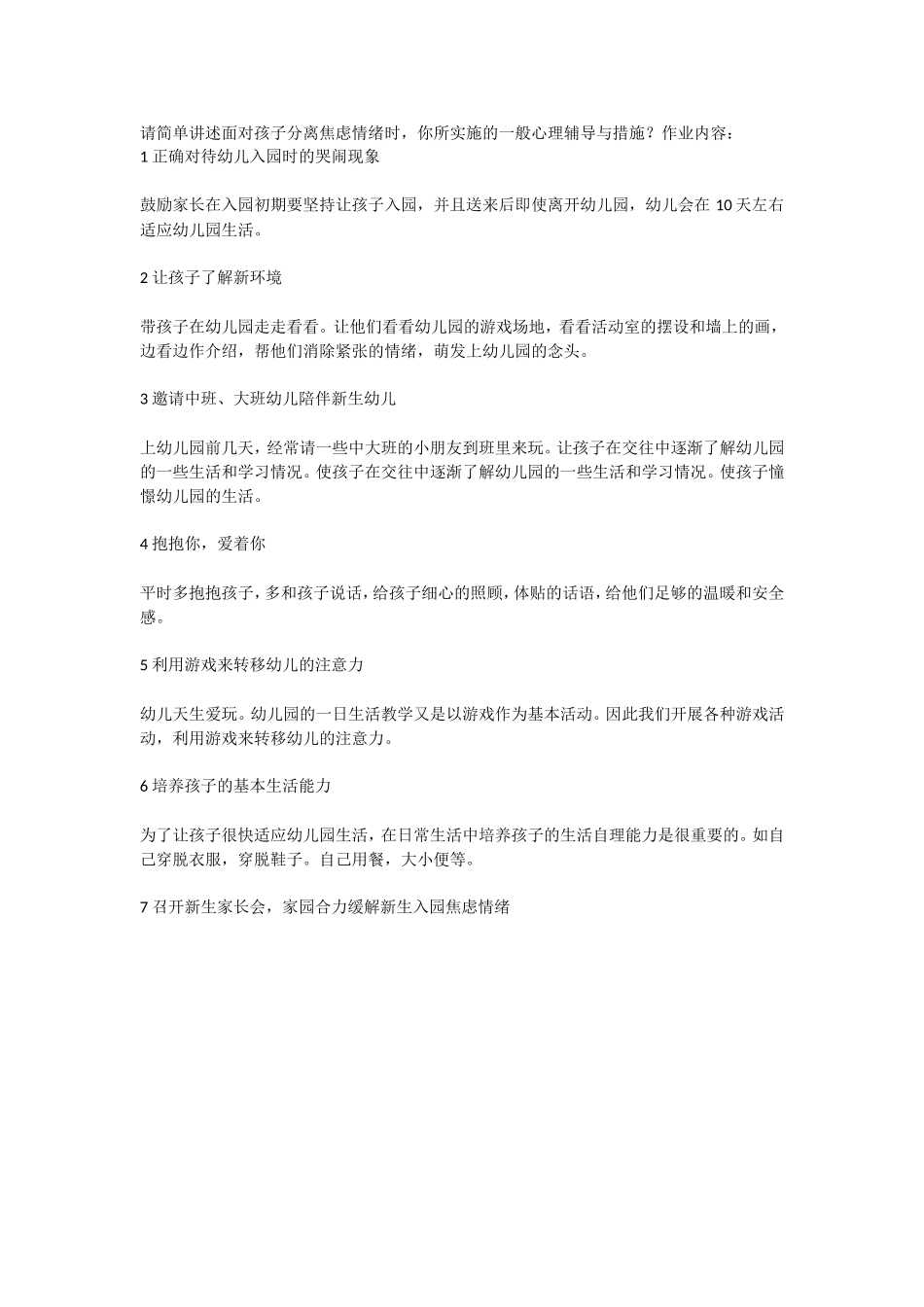 请简单讲述面对孩子分离焦虑情绪时，你所实施的一般心理辅导与措施？作业内容：
1 正确对待幼儿入园时的哭闹现象

鼓励家长在入园初期要坚持让孩子入园，并且送来后即使离开幼儿园，幼儿会在 10 天左右适应幼儿园生活。

2 让孩子了解新环境

带孩子在幼儿园走走看看。让他们看看幼儿园的游戏场地，看看活动室的摆设和墙上的画，边看边作介绍，帮他们消除紧张的情绪，萌发上幼儿园的念头。

3 邀请中班、大班幼儿陪伴新生幼儿

上幼儿园前几天，经常请一些中大班的小朋友到班里来玩。让孩子在交往中逐渐了解幼儿园的一些生活和学习情况。使孩子在交往中逐渐了解幼儿园的一些生活和学习情况。使孩子憧憬幼儿园的生活。

4 抱抱你，爱着你

平时多抱抱孩子，多和孩子说话，给孩子细心的照顾，体贴的话语，给他们足够的温暖和安全感。

5 利用游戏来转移幼儿的注意力

幼儿天生爱玩。幼儿园的一日生活教学又是以游戏作为基本活动。因此我们开展各种游戏活动，利用游戏来转移幼儿的注意力。

6 培养孩子的基本生活能力

为了让孩子很快适应幼儿园生活，在日常生活中培养孩子的生活自理能力是很重要的。如自己穿脱衣服，穿脱鞋子。自己用餐，大小便等。

7 召开新生家长会，家园合力缓解新生入园焦虑情绪